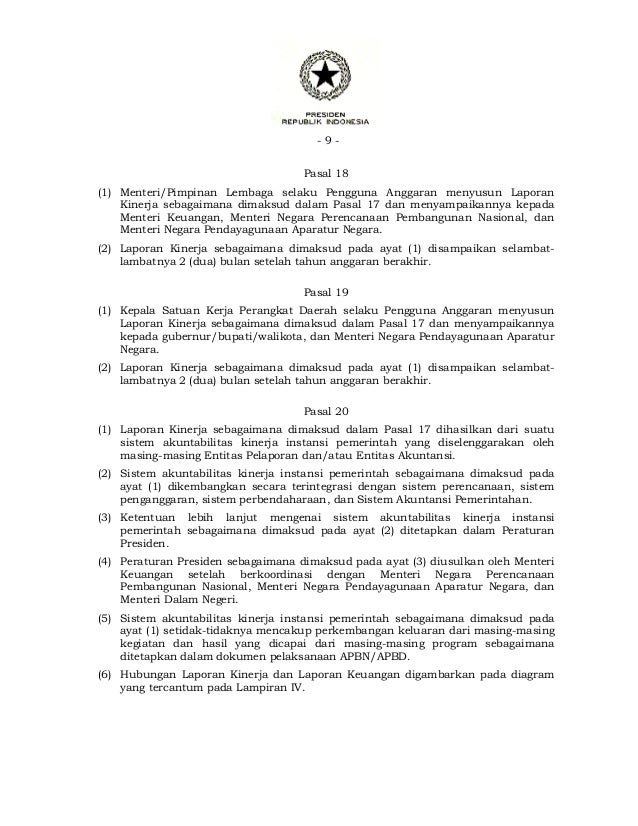 PRESIDEN
REPUBLIK INDONESIA

- 9 -

Pasal 18

(1) Menteri/Pimpinan Lembaga selaku Pengguna Anggaran menyusun Laporan Kinerja sebagaimana dimaksud dalam Pasal 17 dan menyampaikannya kepada Menteri Keuangan, Menteri Negara Perencanaan Pembangunan Nasional, dan Menteri Negara Pendayagunaan Aparatur Negara.

(2) Laporan Kinerja sebagaimana dimaksud pada ayat (1) disampaikan selambat-lambatnya 2 (dua) bulan setelah tahun anggaran berakhir.

Pasal 19

(1) Kepala Satuan Kerja Perangkat Daerah selaku Pengguna Anggaran menyusun Laporan Kinerja sebagaimana dimaksud dalam Pasal 17 dan menyampaikannya kepada gubernur/bupati/walikota, dan Menteri Negara Pendayagunaan Aparatur Negara.

(2) Laporan Kinerja sebagaimana dimaksud pada ayat (1) disampaikan selambat-lambatnya 2 (dua) bulan setelah tahun anggaran berakhir.

Pasal 20

(1) Laporan Kinerja sebagaimana dimaksud dalam Pasal 17 dihasilkan dari suatu sistem akuntabilitas kinerja instansi pemerintah yang diselenggarakan oleh masing-masing Entitas Pelaporan dan/atau Entitas Akuntansi.

(2) Sistem akuntabilitas kinerja instansi pemerintah sebagaimana dimaksud pada ayat (1) dikembangkan secara terintegrasi dengan sistem perencanaan, sistem penganggaran, sistem perbendaharaan, dan Sistem Akuntansi Pemerintahan.

(3) Ketentuan lebih lanjut mengenai sistem akuntabilitas kinerja instansi pemerintah sebagaimana dimaksud pada ayat (2) ditetapkan dalam Peraturan Presiden.

(4) Peraturan Presiden sebagaimana dimaksud pada ayat (3) diusulkan oleh Menteri Keuangan setelah berkoordinasi dengan Menteri Negara Perencanaan Pembangunan Nasional, Menteri Negara Pendayagunaan Aparatur Negara, dan Menteri Dalam Negeri.

(5) Sistem akuntabilitas kinerja instansi pemerintah sebagaimana dimaksud pada ayat (1) setidak-tidaknya mencakup perkembangan keluaran dari masing-masing kegiatan dan hasil yang dicapai dari masing-masing program sebagaimana ditetapkan dalam dokumen pelaksanaan APBN/APBD.

(6) Hubungan Laporan Kinerja dan Laporan Keuangan digambarkan pada diagram yang tercantum pada Lampiran IV.